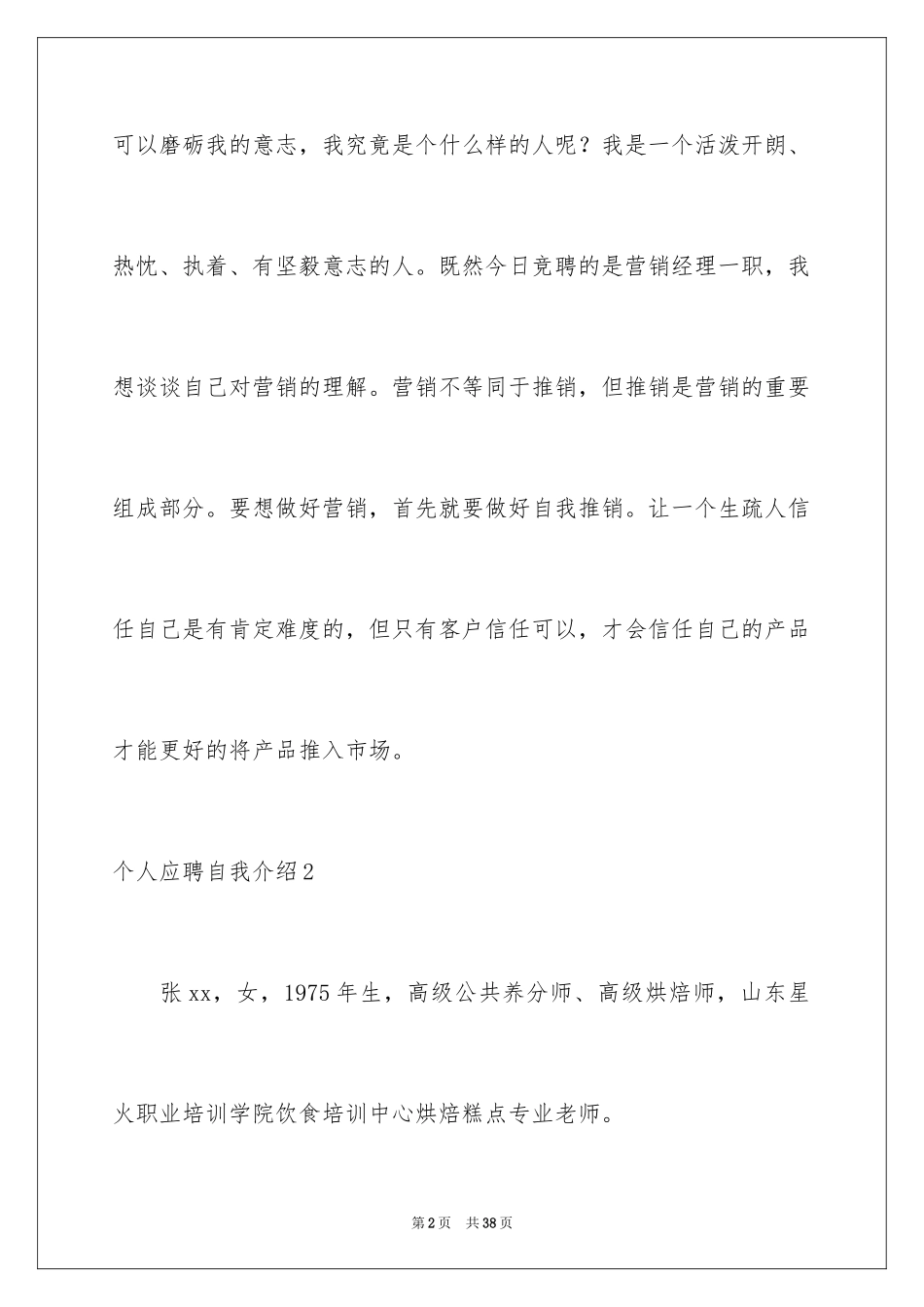 可以磨砺我的意志，我究竟是个什么样的人呢？我是一个活泼开朗、热忱、执着、有坚毅意志的人。既然今日竞聘的是营销经理一职，我想谈谈自己对营销的理解。营销不等同于推销，但推销是营销的重要组成部分。要想做好营销，首先就要做好自我推销。让一个生疏人信任自己是有肯定难度的，但只有客户信任可以，才会信任自己的产品才能更好的将产品推入市场。

个人应聘自我介绍2

张xx，女，1975年生，高级公共养分师、高级烘焙师，山东星火职业培训学院饮食培训中心烘焙糕点专业老师。

第2页 共38页